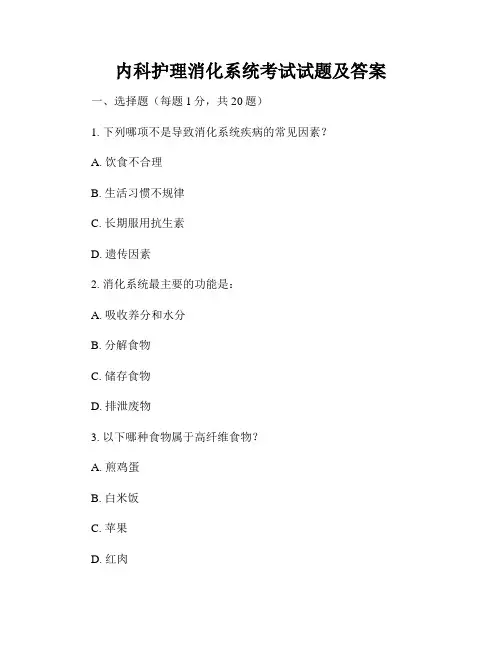 内科护理消化系统考试试题及答案

一、选择题（每题 1 分，共 20 题）

1. 下列哪项不是导致消化系统疾病的常见因素？

A. 饮食不合理

B. 生活习惯不规律

C. 长期服用抗生素

D. 遗传因素

2. 消化系统最主要的功能是：

A. 吸收养分和水分

B. 分解食物

C. 储存食物

D. 排泄废物

3. 以下哪种食物属于高纤维食物？

A. 煎鸡蛋

B. 白米饭

C. 苹果

D. 红肉